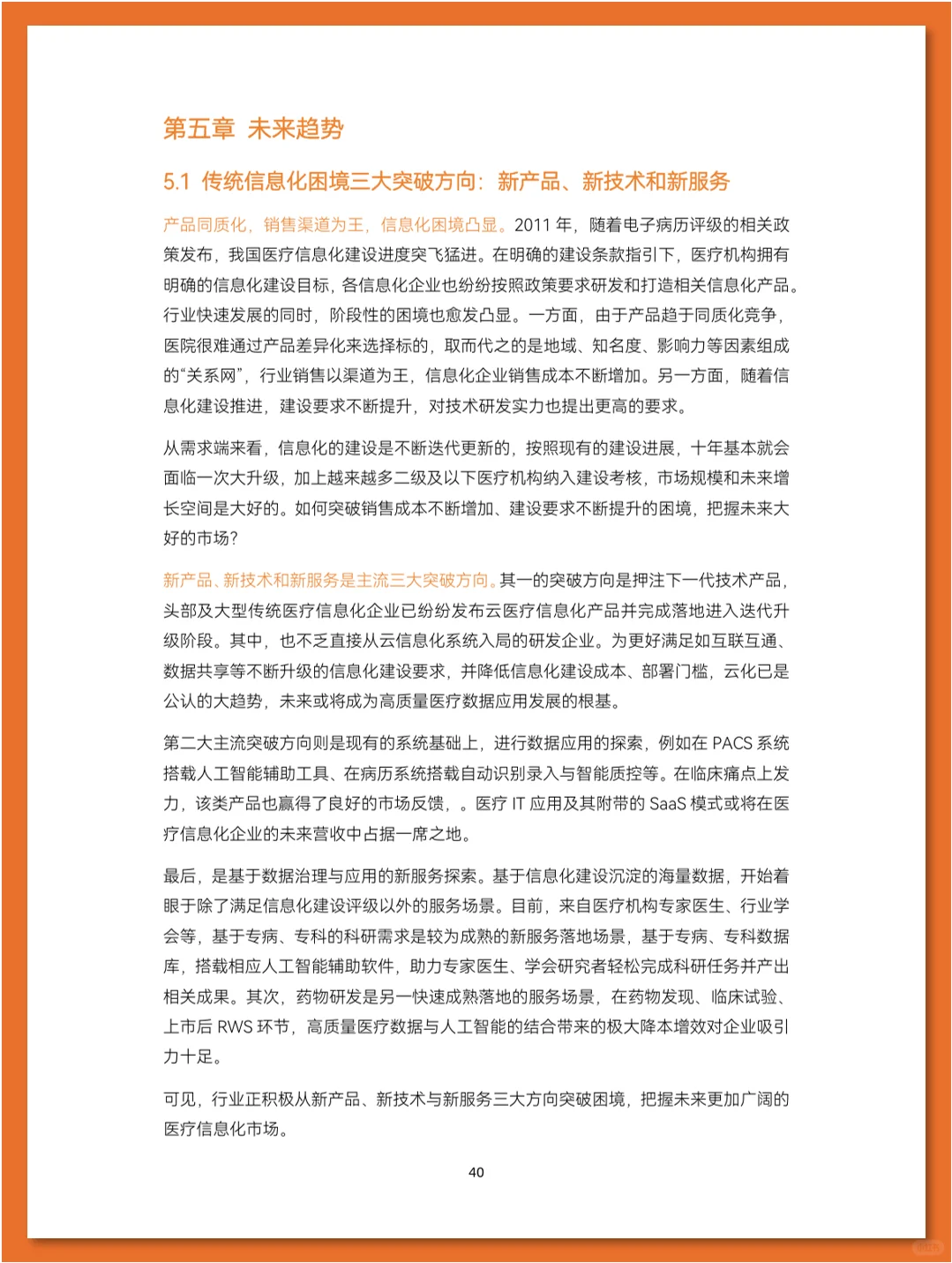 第五章 未来趋势

5.1 传统信息化困境三大突破方向：新产品、新技术和新服务

产品同质化，销售渠道为王，信息化困境凸显。2011 年，随着电子病历评级的相关政策发布，我国医疗信息化建设进度突飞猛进。在明确的建设条款指引下，医疗机构拥有明确的信息化建设目标，各信息化企业也纷纷按照政策要求研发和打造相关信息化产品。行业快速发展的同时，阶段性的困境也愈发凸显。一方面，由于产品趋于同质化竞争，医院很难通过产品差异化来选择标的，取而代之的是地域、知名度、影响力等因素组成的“关系网”，行业销售以渠道为王，信息化企业销售成本不断增加。另一方面，随着信息化建设推进，建设要求不断提升，对技术研发实力也提出更高的要求。

从需求端来看，信息化的建设是不断迭代更新的，按照现有的建设进展，十年基本就会面临一次大升级，加上越来越多二级及以下医疗机构纳入建设考核，市场规模和未来增长空间是大好的。如何突破销售成本不断增加、建设要求不断提升的困境，把握未来大好的市场？

新产品、新技术和新服务是主流三大突破方向。其一的突破方向是押注下一代技术产品，头部及大型传统医疗信息化企业已纷纷发布云医疗信息化产品并完成落地进入迭代升级阶段。其中，也不乏直接从云信息化系统入局的研发企业。为更好满足如互联互通、数据共享等不断升级的信息化建设要求，并降低信息化建设成本、部署门槛，云化已是公认的大趋势，未来或将成为高质量医疗数据应用发展的根基。

第二大主流突破方向则是现有的系统基础上，进行数据应用的探索，例如在 PACS 系统搭载人工智能辅助工具、在病历系统搭载自动识别录入与智能质控等。在临床痛点上发力，该类产品也赢得了良好的市场反馈，。医疗 IT 应用及其附带的 SaaS 模式或将在医疗信息化企业的未来营收中占据一席之地。

最后，是基于数据治理与应用的新服务探索。基于信息化建设沉淀的海量数据，开始着眼于除了满足信息化建设评级以外的服务场景。目前，来自医疗机构专家医生、行业学会等，基于专病、专科的科研需求是较为成熟的新服务落地场景，基于专病、专科数据库，搭载相应人工智能辅助软件，助力专家医生、学会研究者轻松完成科研任务并产出相关成果。其次，药物研发是另一快速成熟落地的服务场景，在药物发现、临床试验、上市后 RWS 环节，高质量医疗数据与人工智能的结合带来的极大降本增效对企业吸引力十足。

可见，行业正积极从新产品、新技术与新服务三大方向突破困境，把握未来更加广阔的医疗信息化市场。

40